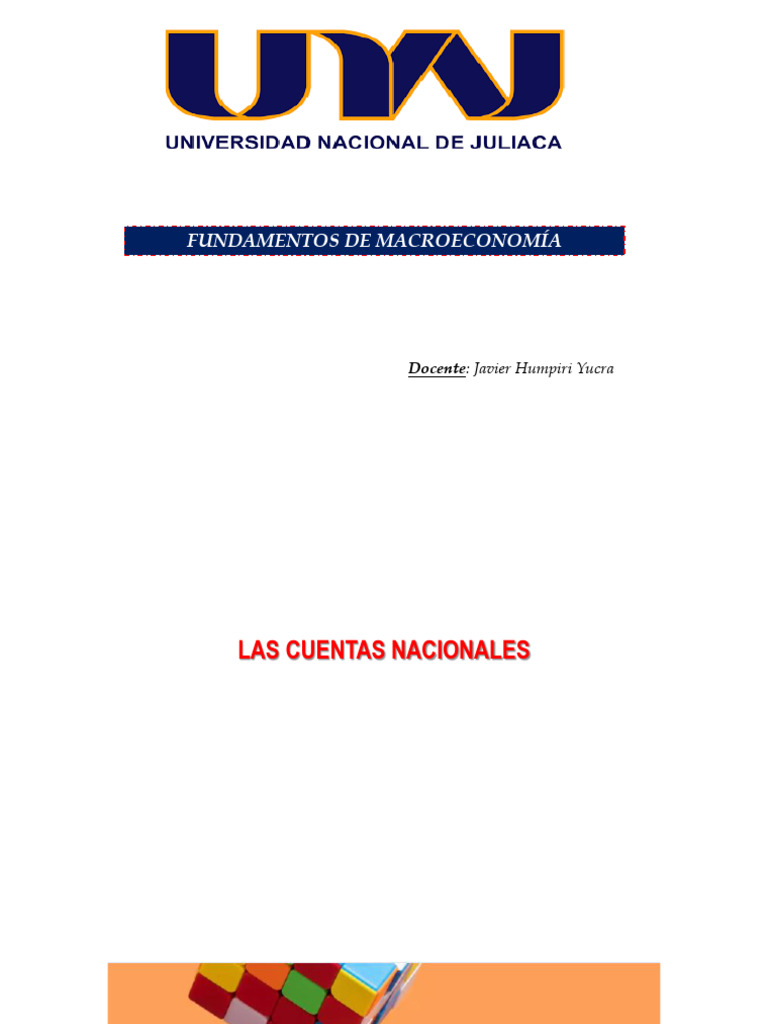 UNAJ
UNIVERSIDAD NACIONAL DE JULIACA

FUNDAMENTOS DE MACROECONOMÍA

Docente: Javier Humpiri Yucra

LAS CUENTAS NACIONALES